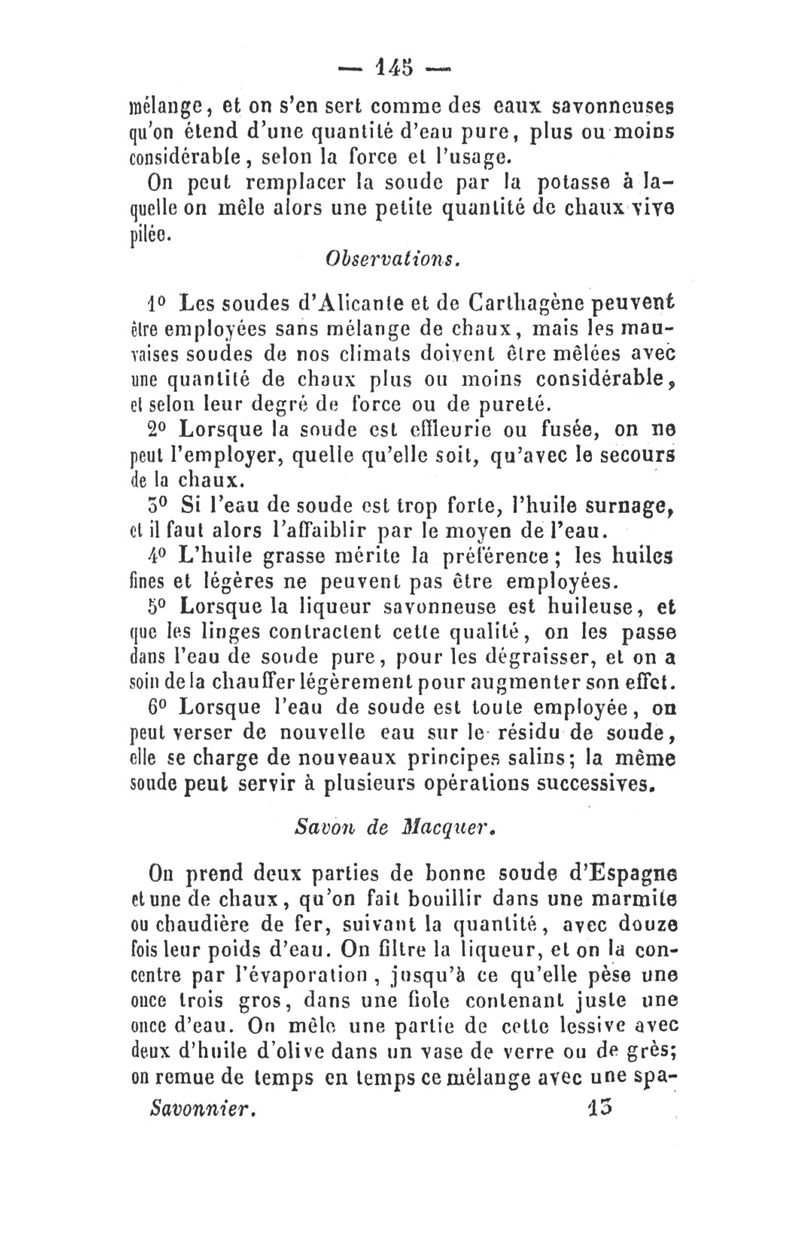 — 145 —

mélange, et on s'en sert comme des eaux savonneuses qu'on étend d'une quantité d'eau pure, plus ou moins considérable, selon la force et l'usage.

On peut remplacer la soude par la potasse à laquelle on mêle alors une petite quantité de chaux vive pilée.

Observations.

1° Les soudes d'Alicante et de Carthagène peuvent être employées sans mélange de chaux, mais les mauvaises soudes de nos climats doivent être mêlées avec une quantité de chaux plus ou moins considérable, et selon leur degré de force ou de pureté.

2° Lorsque la soude est effleurie ou fusée, on ne peut l'employer, quelle qu'elle soit, qu'avec le secours de la chaux.

3° Si l'eau de soude est trop forte, l'huile surnage, et il faut alors l'affaiblir par le moyen de l'eau.

4° L'huile grasse mérite la préférence; les huiles fines et légères ne peuvent pas être employées.

5° Lorsque la liqueur savonneuse est huileuse, et que les linges contractent cette qualité, on les passe dans l'eau de soude pure, pour les dégraisser, et on a soin de la chauffer légèrement pour augmenter son effet.

6° Lorsque l'eau de soude est toute employée, on peut verser de nouvelle eau sur le résidu de soude, elle se charge de nouveaux principes salins; la même soude peut servir à plusieurs opérations successives.

Savon de Macquer.

On prend deux parties de bonne soude d'Espagne et une de chaux, qu'on fait bouillir dans une marmite ou chaudière de fer, suivant la quantité, avec douze fois leur poids d'eau. On filtre la liqueur, et on la concentre par l'évaporation, jusqu'à ce qu'elle pèse une once trois gros, dans une fiole contenant juste une once d'eau. On mêle une partie de cette lessive avec deux d'huile d'olive dans un vase de verre ou de grès; on remue de temps en temps ce mélange avec une spa-

Savonnier. 13